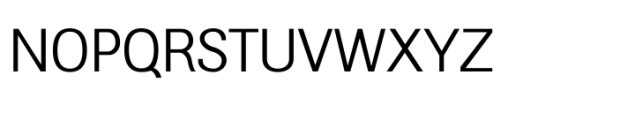 NOPQRSTUVWXYZ